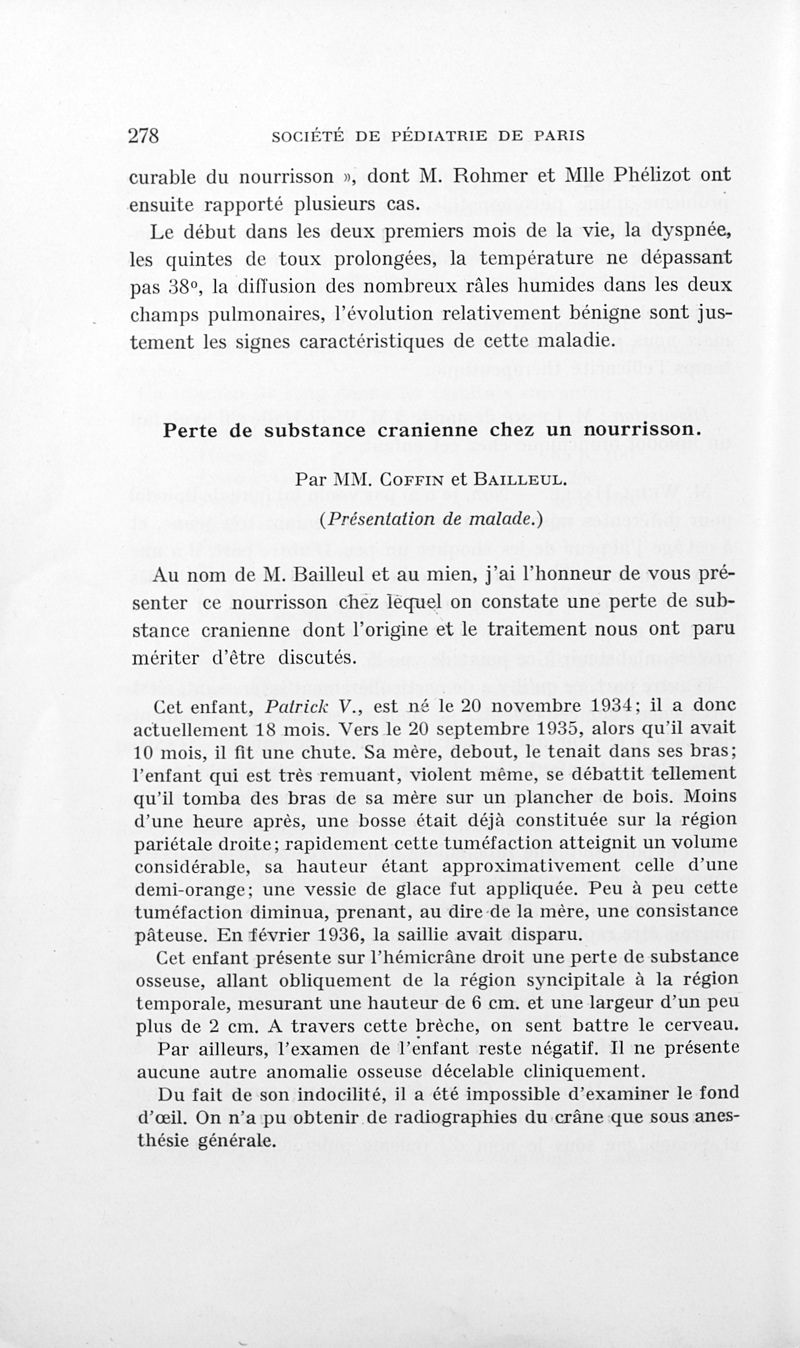 278 SOCIÉTÉ DE PÉDIATRIE DE PARIS

curable du nourrisson », dont M. Rohmer et Mlle Phélizot ont ensuite rapporté plusieurs cas.

Le début dans les deux premiers mois de la vie, la dyspnée, les quintes de toux prolongées, la température ne dépassant pas 38°, la diffusion des nombreux râles humides dans les deux champs pulmonaires, l'évolution relativement bénigne sont justement les signes caractéristiques de cette maladie.

Perte de substance cranienne chez un nourrisson.

Par MM. Coffin et Bailleul.

(Présentation de malade.)

Au nom de M. Bailleul et au mien, j'ai l'honneur de vous présenter ce nourrisson chez lequel on constate une perte de substance cranienne dont l'origine et le traitement nous ont paru mériter d'être discutés.

Cet enfant, Patrick V., est né le 20 novembre 1934; il a donc actuellement 18 mois. Vers le 20 septembre 1935, alors qu'il avait 10 mois, il fit une chute. Sa mère, debout, le tenait dans ses bras; l'enfant qui est très remuant, violent même, se débattit tellement qu'il tomba des bras de sa mère sur un plancher de bois. Moins d'une heure après, une bosse était déjà constituée sur la région pariétale droite; rapidement cette tuméfaction atteignit un volume considérable, sa hauteur étant approximativement celle d'une demi-orange; une vessie de glace fut appliquée. Peu à peu cette tuméfaction diminua, prenant, au dire de la mère, une consistance pâteuse. En février 1936, la saillie avait disparu.

Cet enfant présente sur l'hémicrâne droit une perte de substance osseuse, allant obliquement de la région syncipitale à la région temporale, mesurant une hauteur de 6 cm. et une largeur d'un peu plus de 2 cm. A travers cette brèche, on sent battre le cerveau.

Par ailleurs, l'examen de l'enfant reste négatif. Il ne présente aucune autre anomalie osseuse décelable cliniquement.

Du fait de son indocilité, il a été impossible d'examiner le fond d'œil. On n'a pu obtenir de radiographies du crâne que sous anesthésie générale.